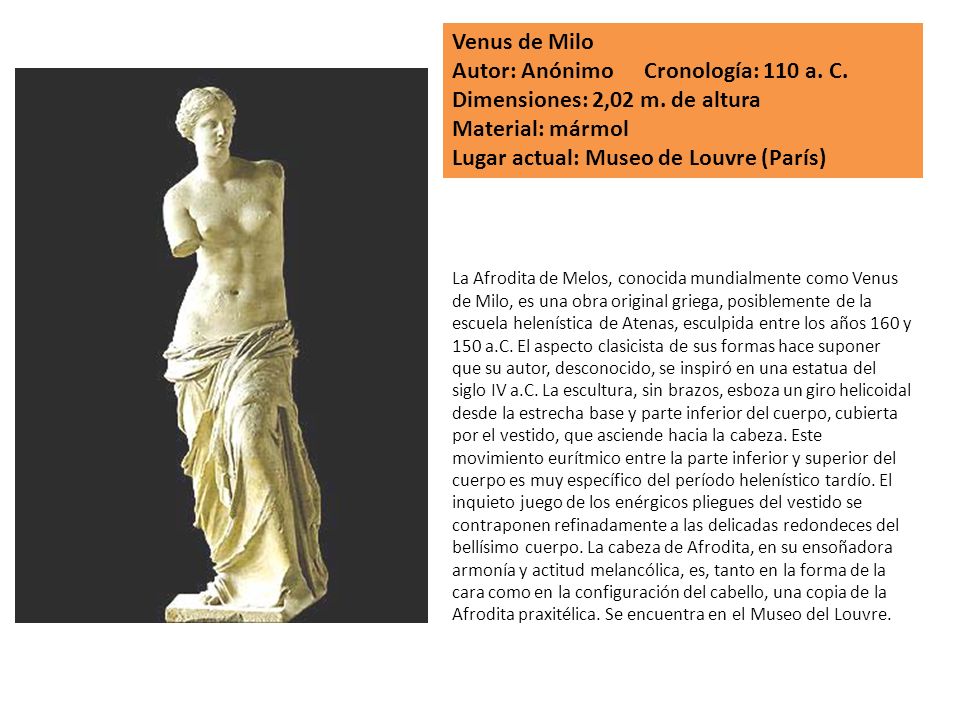 Venus de Milo
Autor: Anónimo Cronología: 110 a. C.
Dimensiones: 2,02 m. de altura
Material: mármol
Lugar actual: Museo de Louvre (París)

La Afrodita de Melos, conocida mundialmente como Venus de Milo, es una obra original griega, posiblemente de la escuela helenística de Atenas, esculpida entre los años 160 y 150 a.C. El aspecto clasicista de sus formas hace suponer que su autor, desconocido, se inspiró en una estatua del siglo IV a.C. La escultura, sin brazos, esboza un giro helicoidal desde la estrecha base y parte inferior del cuerpo, cubierta por el vestido, que asciende hacia la cabeza. Este movimiento eurítmico entre la parte inferior y superior del cuerpo es muy específico del período helenístico tardío. El inquieto juego de los enérgicos pliegues del vestido se contraponen refinadamente a las delicadas redondeces del bellísimo cuerpo. La cabeza de Afrodita, en su ensoñadora armonía y actitud melancólica, es, tanto en la forma de la cara como en la configuración del cabello, una copia de la Afrodita praxitélica. Se encuentra en el Museo del Louvre.